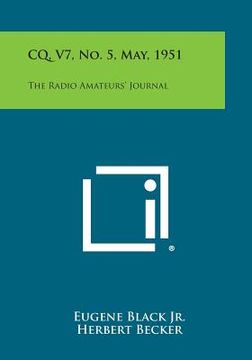 CQ, V7, No. 5, May, 1951

The Radio Amateurs' Journal

®

Eugene Black Jr.
Herbert Becker